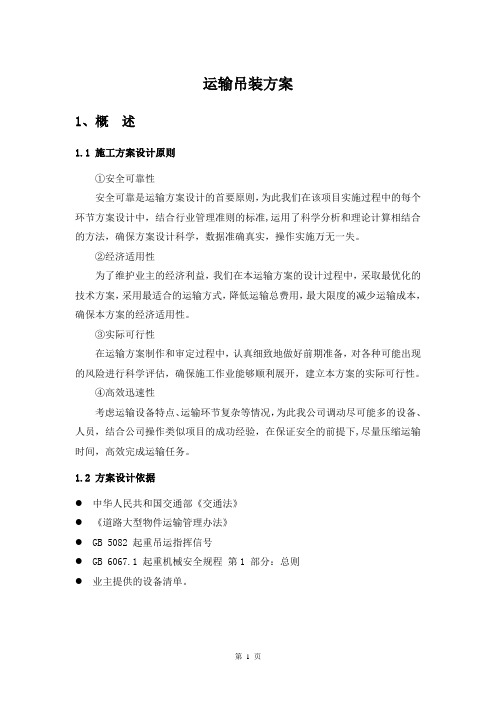 运输吊装方案

1、概　述

1.1 施工方案设计原则

①安全可靠性

安全可靠是运输方案设计的首要原则，为此我们在该项目实施过程中的每个环节方案设计中，结合行业管理准则的标准，运用了科学分析和理论计算相结合的方法，确保方案设计科学，数据准确真实，操作实施万无一失。

②经济适用性

为了维护业主的经济利益，我们在本运输方案的设计过程中，采取最优化的技术方案，采用最适合的运输方式，降低运输总费用，最大限度的减少运输成本，确保本方案的经济适用性。

③实际可行性

在运输方案制作和审定过程中，认真细致地做好前期准备，对各种可能出现的风险进行科学评估，确保施工作业能够顺利展开，建立本方案的实际可行性。

④高效迅速性

考虑运输设备特点、运输环节复杂等情况，为此我公司调动尽可能多的设备、人员，结合公司操作类似项目的成功经验，在保证安全的前提下，尽量压缩运输时间，高效完成运输任务。

1.2 方案设计依据

● 中华人民共和国交通部《交通法》

● 《道路大型物件运输管理办法》

● GB 5082 起重吊运指挥信号

● GB 6067.1 起重机械安全规程 第 1 部分：总则

● 业主提供的设备清单。

第 1 页